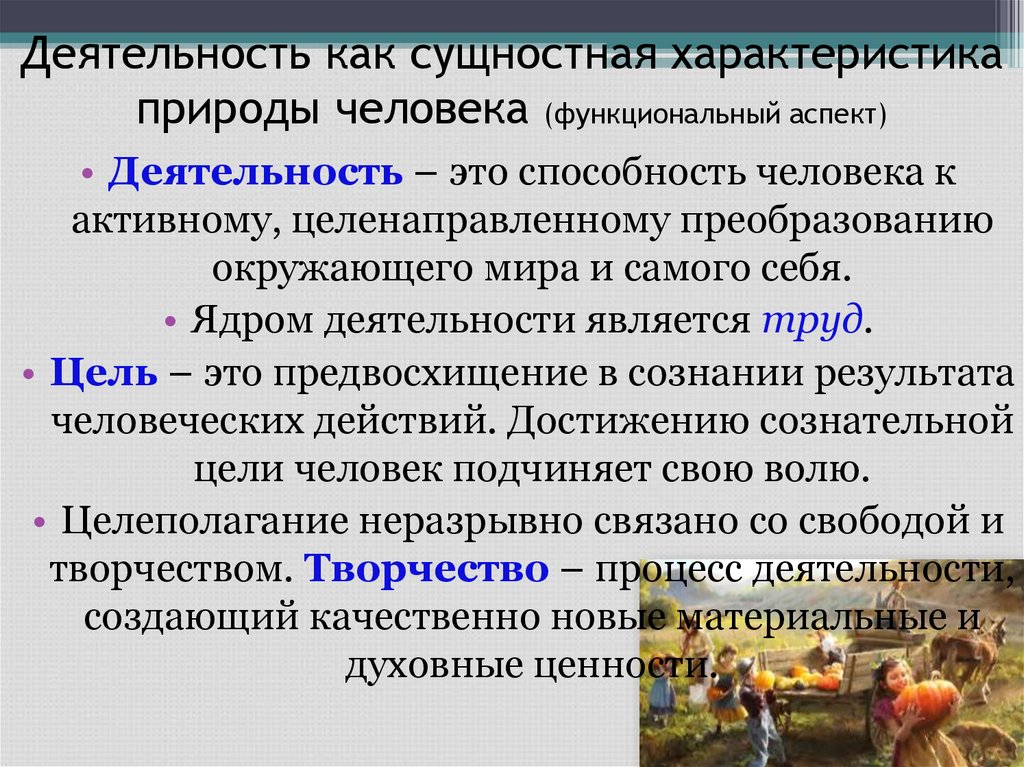 Деятельность как сущностная характеристика природы человека (функциональный аспект)

• Деятельность – это способность человека к активному, целенаправленному преобразованию окружающего мира и самого себя.

• Ядром деятельности является труд.

• Цель – это предвосхищение в сознании результата человеческих действий. Достижению сознательной цели человек подчиняет свою волю.

• Целеполагание неразрывно связано со свободой и творчеством. Творчество – процесс деятельности, создающий качественно новые материальные и духовные ценности.